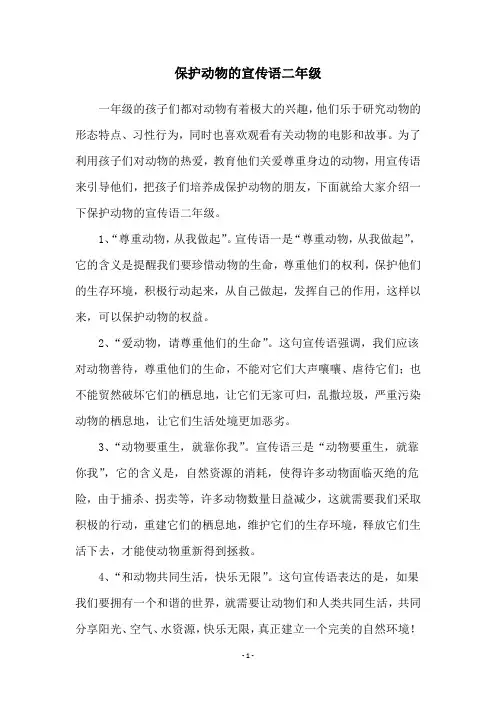 保护动物的宣传语二年级

一年级的孩子们都对动物有着极大的兴趣，他们乐于研究动物的形态特点、习性行为，同时也喜欢观看有关动物的电影和故事。为了利用孩子们对动物的热爱，教育他们关爱尊重身边的动物，用宣传语来引导他们，把孩子们培养成保护动物的朋友，下面就给大家介绍一下保护动物的宣传语二年级。

1、“尊重动物，从我做起”。宣传语一是“尊重动物，从我做起”，它的含义是提醒我们要珍惜动物的生命，尊重他们的权利，保护他们的生存环境，积极行动起来，从自己做起，发挥自己的作用，这样以来，可以保护动物的权益。

2、“爱动物，请尊重他们的生命”。这句宣传语强调，我们应该对动物善待，尊重他们的生命，不能对它们大声嚷嚷、虐待它们；也不能贸然破坏它们的栖息地，让它们无家可归，乱撒垃圾，严重污染动物的栖息地，让它们生活处境更加恶劣。

3、“动物要重生，就靠你我”。宣传语三是“动物要重生，就靠你我”，它的含义是，自然资源的消耗，使得许多动物面临灭绝的危险，由于捕杀、拐卖等，许多动物数量日益减少，这就需要我们采取积极的行动，重建它们的栖息地，维护它们的生存环境，释放它们生活下去，才能使动物重新得到拯救。

4、“和动物共同生活，快乐无限”。这句宣传语表达的是，如果我们要拥有一个和谐的世界，就需要让动物们和人类共同生活，共同分享阳光、空气、水资源，快乐无限，真正建立一个完美的自然环境！

- 1 -